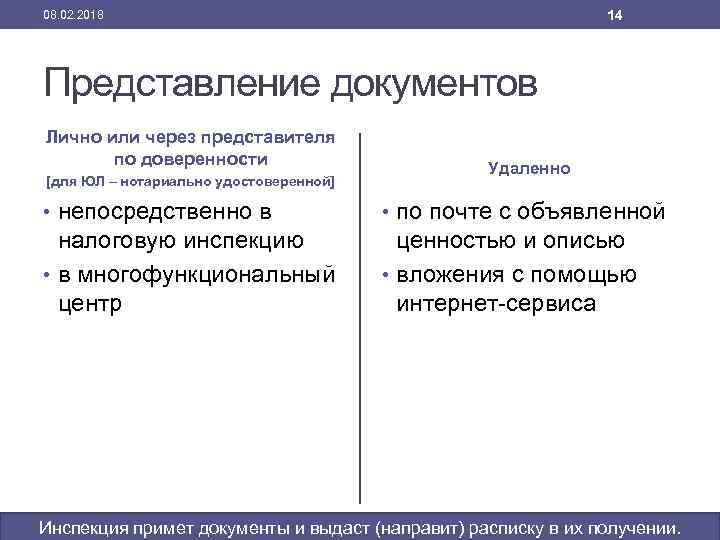 08.02.2018

14

Представление документов

Лично или через представителя по доверенности
[для ЮЛ – нотариально удостоверенной]

• непосредственно в налоговую инспекцию
• в многофункциональный центр

Удаленно

• по почте с объявленной ценностью и описью
• вложения с помощью интернет-сервиса

Инспекция примет документы и выдаст (направит) расписку в их получении.